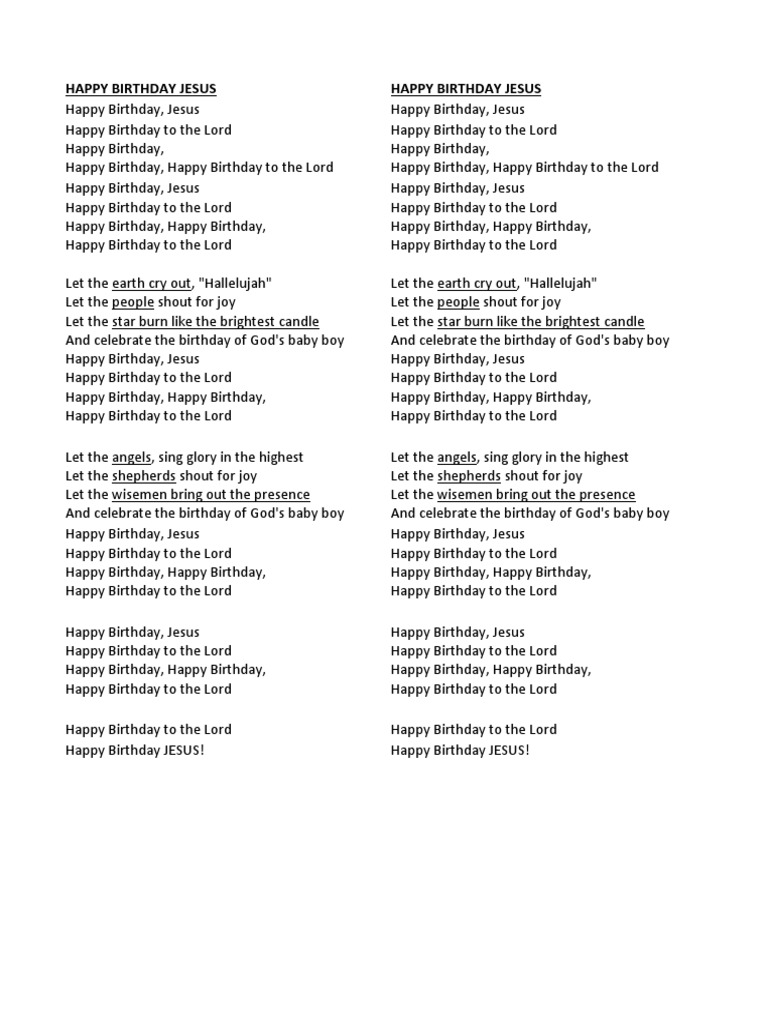 HAPPY BIRTHDAY JESUS
Happy Birthday, Jesus
Happy Birthday to the Lord
Happy Birthday,
Happy Birthday, Happy Birthday to the Lord
Happy Birthday, Jesus
Happy Birthday to the Lord
Happy Birthday, Happy Birthday,
Happy Birthday to the Lord

Let the earth cry out, "Hallelujah"
Let the people shout for joy
Let the star burn like the brightest candle
And celebrate the birthday of God's baby boy
Happy Birthday, Jesus
Happy Birthday to the Lord
Happy Birthday, Happy Birthday,
Happy Birthday to the Lord

Let the angels, sing glory in the highest
Let the shepherds shout for joy
Let the wisemen bring out the presence
And celebrate the birthday of God's baby boy
Happy Birthday, Jesus
Happy Birthday to the Lord
Happy Birthday, Happy Birthday,
Happy Birthday to the Lord

Happy Birthday, Jesus
Happy Birthday to the Lord
Happy Birthday, Happy Birthday,
Happy Birthday to the Lord

Happy Birthday to the Lord
Happy Birthday JESUS!

HAPPY BIRTHDAY JESUS
Happy Birthday, Jesus
Happy Birthday to the Lord
Happy Birthday,
Happy Birthday, Happy Birthday to the Lord
Happy Birthday, Jesus
Happy Birthday to the Lord
Happy Birthday, Happy Birthday,
Happy Birthday to the Lord

Let the earth cry out, "Hallelujah"
Let the people shout for joy
Let the star burn like the brightest candle
And celebrate the birthday of God's baby boy
Happy Birthday, Jesus
Happy Birthday to the Lord
Happy Birthday, Happy Birthday,
Happy Birthday to the Lord

Let the angels, sing glory in the highest
Let the shepherds shout for joy
Let the wisemen bring out the presence
And celebrate the birthday of God's baby boy
Happy Birthday, Jesus
Happy Birthday to the Lord
Happy Birthday, Happy Birthday,
Happy Birthday to the Lord

Happy Birthday, Jesus
Happy Birthday to the Lord
Happy Birthday, Happy Birthday,
Happy Birthday to the Lord

Happy Birthday to the Lord
Happy Birthday JESUS!